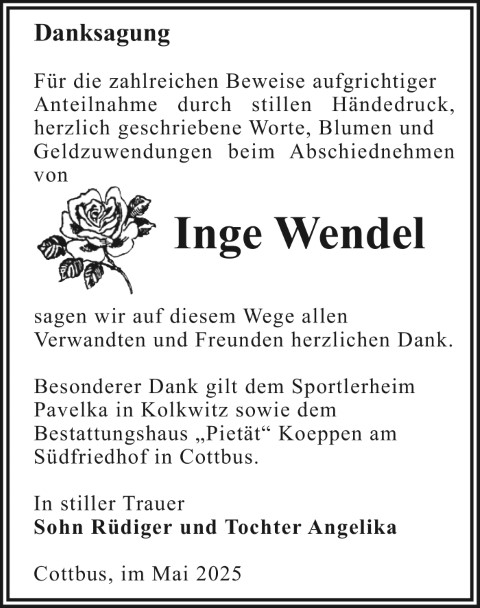 Danksagung

Für die zahlreichen Beweise aufgrichtiger Anteilnahme durch stillen Händedruck, herzlich geschriebene Worte, Blumen und Geldzuwendungen beim Abschiednehmen von

Inge Wendel

sagen wir auf diesem Wege allen Verwandten und Freunden herzlichen Dank.

Besonderer Dank gilt dem Sportlerheim Pavelka in Kolkwitz sowie dem Bestattungshaus „Pietät“ Koeppen am Südfriedhof in Cottbus.

In stiller Trauer
Sohn Rüdiger und Tochter Angelika

Cottbus, im Mai 2025